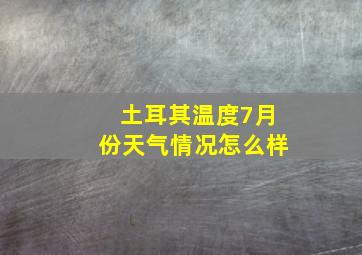 土耳其温度7月份天气情况怎么样